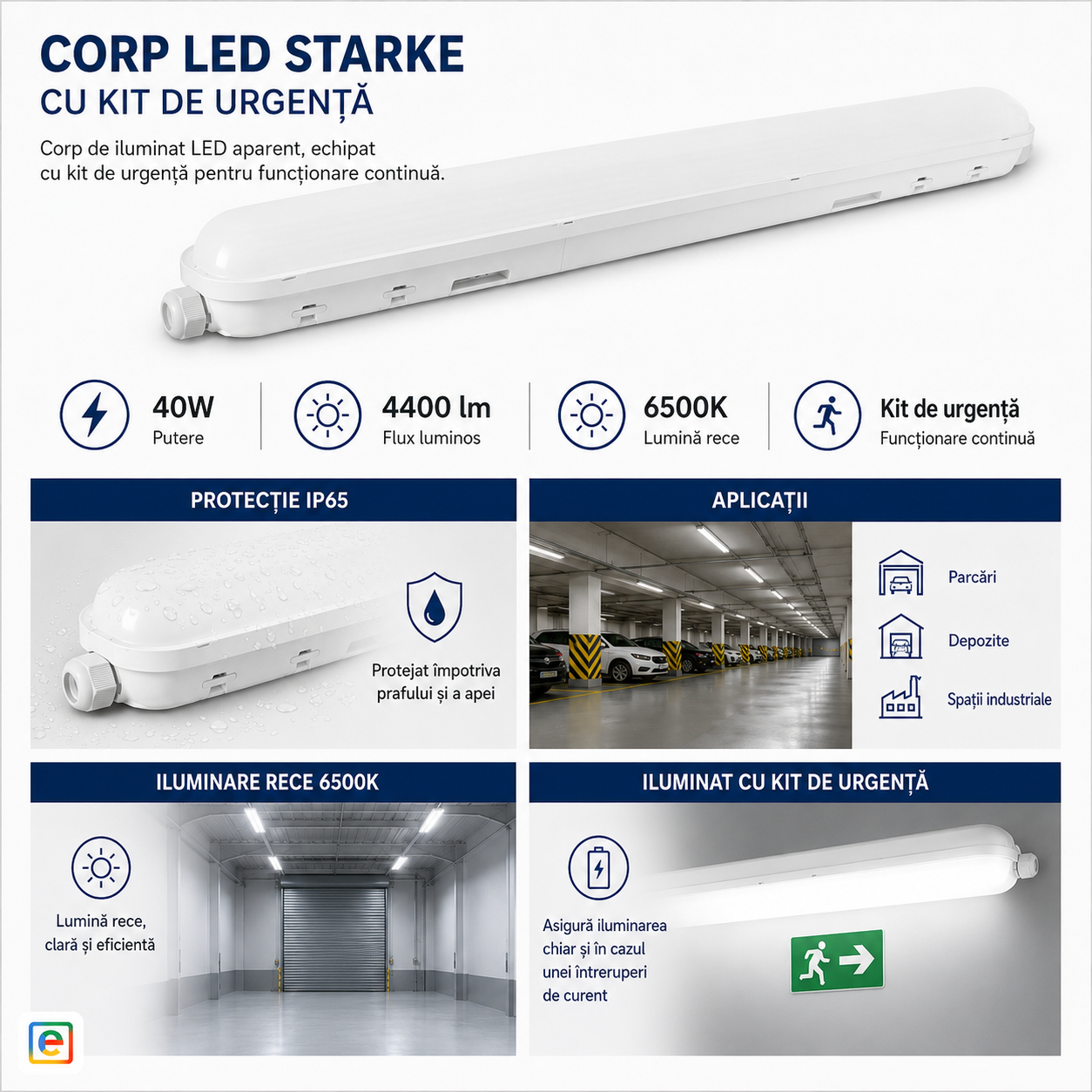 CORP LED STARKE
CU KIT DE URGENȚĂ

Corp de iluminat LED aparent, echipat cu kit de urgență pentru funcționare continuă.

40W
Putere

4400 lm
Flux luminos

6500K
Lumină rece

Kit de urgență
Funcționare continuă

PROTECȚIE IP65

Protejat împotriva prafului și a apei

APLICAȚII

Parcări

Depozite

Spații industriale

ILUMINARE RECE 6500K

Lumină rece, clară și eficientă

ILUMINAT CU KIT DE URGENȚĂ

Asigură iluminarea chiar și în cazul unei întreruperi de curent